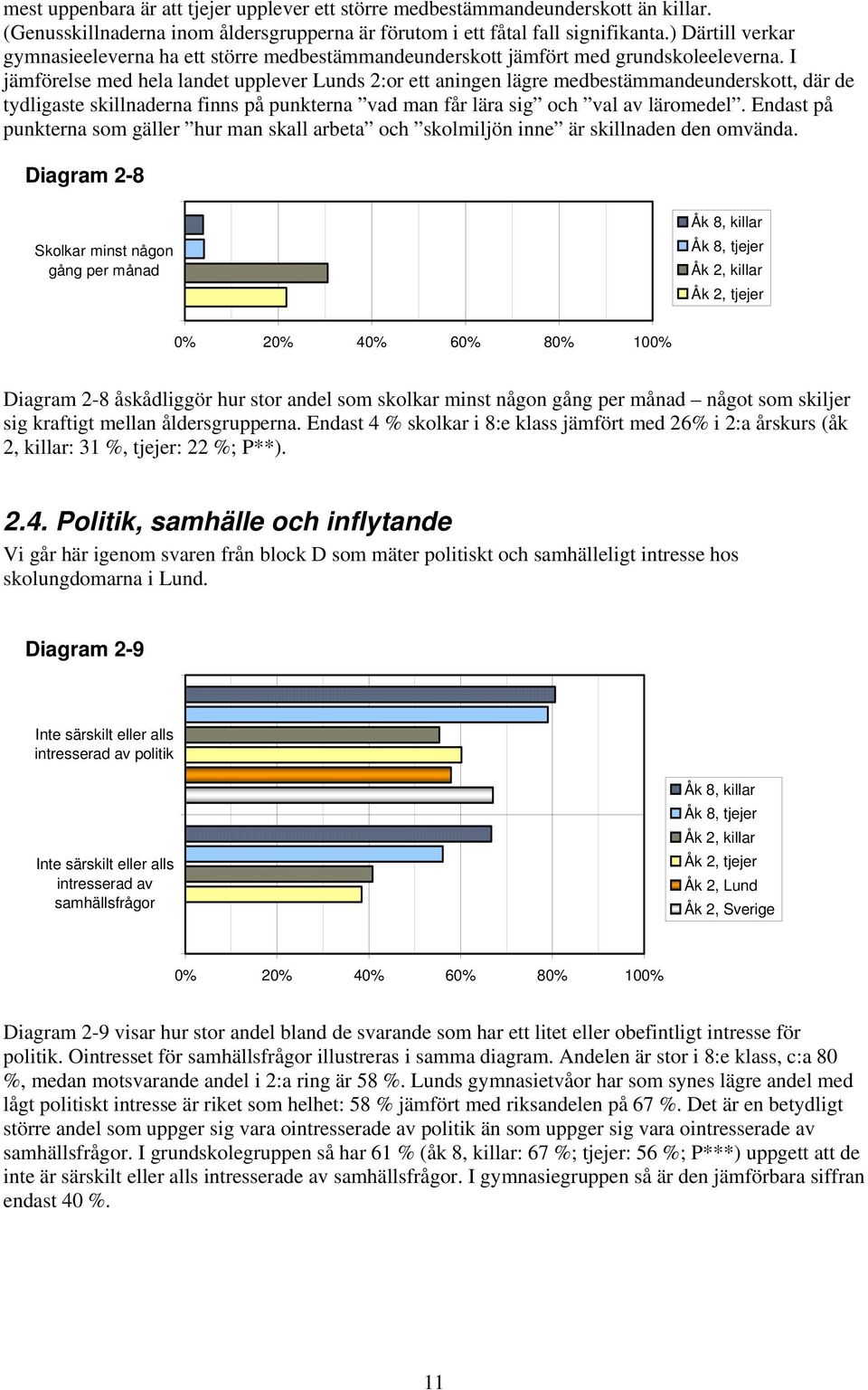 mest uppenbara är att tjejer upplever ett större medbestämmandeunderskott än killar. (Genusskillnaderna inom åldersgrupperna är förutom i ett fåtal fall signifikanta.) Därtill verkar gymnasieeleverna ha ett större medbestämmandeunderskott jämfört med grundskoleeleverna. I jämförelse med hela landet upplever Lunds 2:or ett aningen lägre medbestämmandeunderskott, där de tydligaste skillnaderna finns på punkterna ”vad man får lära sig” och ”val av läromedel”. Endast på punkterna som gäller ”hur man skall arbeta” och ”skolmiljön inne” är skillnaden den omvända.

Diagram 2-8

Skolkar minst någon gång per månad

Åk 8, killar
Åk 8, tjejer
Åk 2, killar
Åk 2, tjejer

0% 20% 40% 60% 80% 100%

Diagram 2-8 åskådliggör hur stor andel som skolkar minst någon gång per månad – något som skiljer sig kraftigt mellan åldersgrupperna. Endast 4 % skolkar i 8:e klass jämfört med 26% i 2:a årskurs (åk 2, killar: 31 %, tjejer: 22 %; P**).

2.4. Politik, samhälle och inflytande

Vi går här igenom svaren från block D som mäter politiskt och samhälleligt intresse hos skolungdomarna i Lund.

Diagram 2-9

Inte särskilt eller alls intresserad av politik

Inte särskilt eller alls intresserad av samhällsfrågor

Åk 8, killar
Åk 8, tjejer
Åk 2, killar
Åk 2, tjejer
Åk 2, Lund
Åk 2, Sverige

0% 20% 40% 60% 80% 100%

Diagram 2-9 visar hur stor andel bland de svarande som har ett litet eller obefintligt intresse för politik. Ointresset för samhällsfrågor illustreras i samma diagram. Andelen är stor i 8:e klass, c:a 80 %, medan motsvarande andel i 2:a ring är 58 %. Lunds gymnasietvåor har som synes lägre andel med lågt politiskt intresse är riket som helhet: 58 % jämfört med riksandelen på 67 %. Det är en betydligt större andel som uppger sig vara ointresserade av politik än som uppger sig vara ointresserade av samhällsfrågor. I grundskolegruppen så har 61 % (åk 8, killar: 67 %; tjejer: 56 %; P***) uppgett att de inte är särskilt eller alls intresserade av samhällsfrågor. I gymnasiegruppen så är den jämförbara siffran endast 40 %.

11